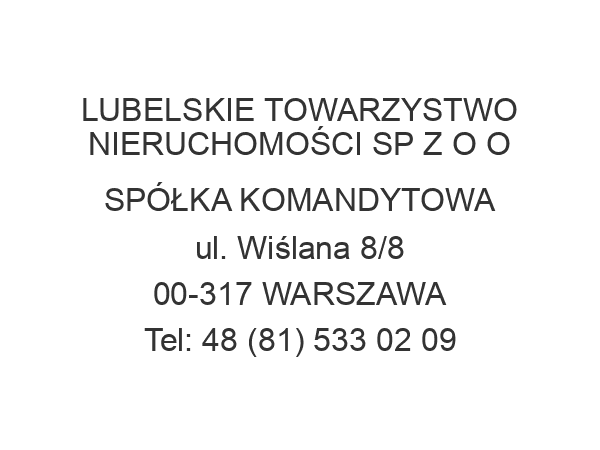 LUBELSKIE TOWARZYSTWO NIERUCHOMOŚCI SP Z O O

SPÓŁKA KOMANDYTOWA

ul. Wiślana 8/8

00-317 WARSZAWA

Tel: 48 (81) 533 02 09